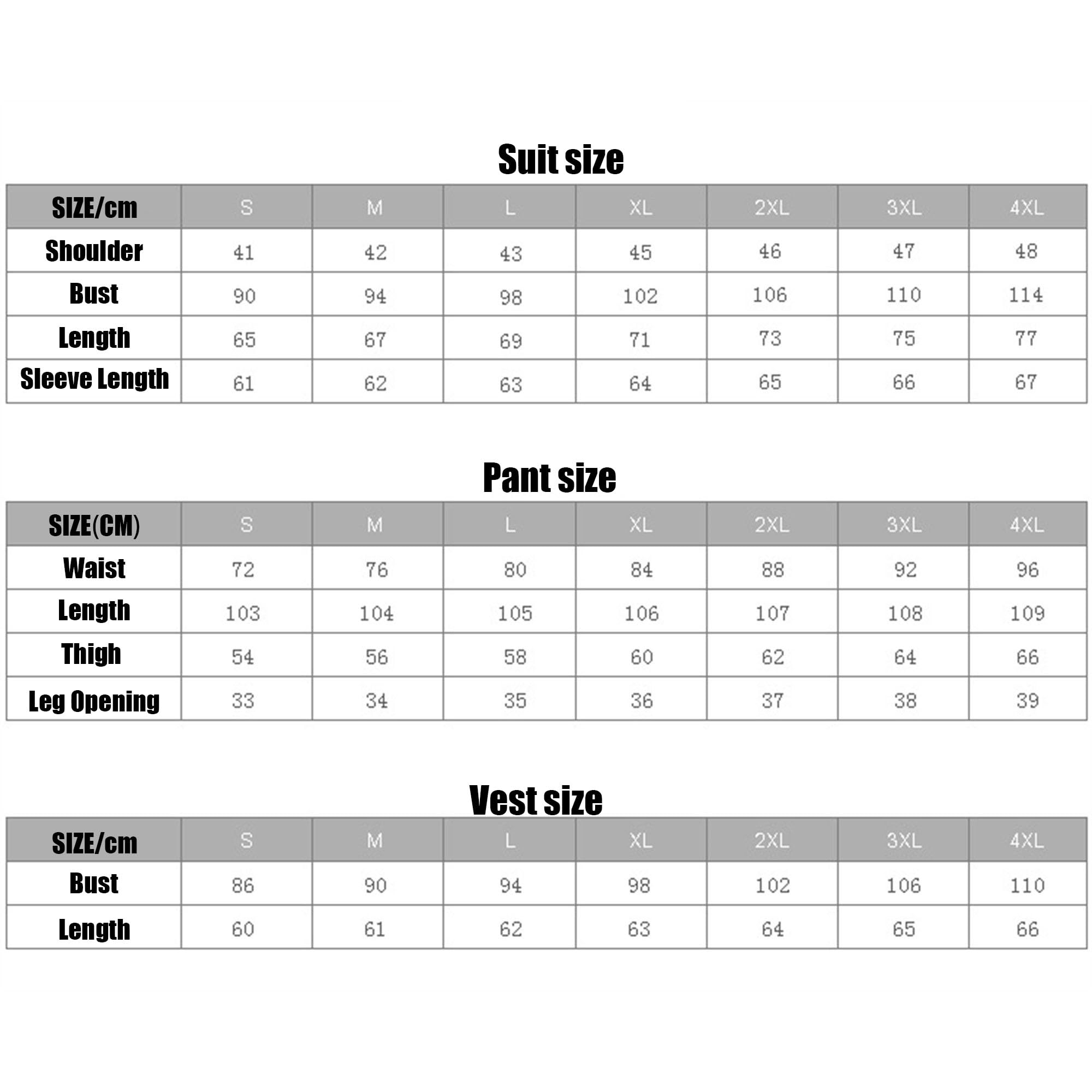 Suit size

| SIZE/cm | S | M | L | XL | 2XL | 3XL | 4XL |
|---|---|---|---|---|---|---|---|
| Shoulder | 41 | 42 | 43 | 45 | 46 | 47 | 48 |
| Bust | 90 | 94 | 98 | 102 | 106 | 110 | 114 |
| Length | 65 | 67 | 69 | 71 | 73 | 75 | 77 |
| Sleeve Length | 61 | 62 | 63 | 64 | 65 | 66 | 67 |

Pant size

| SIZE(CM) | S | M | L | XL | 2XL | 3XL | 4XL |
|---|---|---|---|---|---|---|---|
| Waist | 72 | 76 | 80 | 84 | 88 | 92 | 96 |
| Length | 103 | 104 | 105 | 106 | 107 | 108 | 109 |
| Thigh | 54 | 56 | 58 | 60 | 62 | 64 | 66 |
| Leg Opening | 33 | 34 | 35 | 36 | 37 | 38 | 39 |

Vest size

| SIZE/cm | S | M | L | XL | 2XL | 3XL | 4XL |
|---|---|---|---|---|---|---|---|
| Bust | 86 | 90 | 94 | 98 | 102 | 106 | 110 |
| Length | 60 | 61 | 62 | 63 | 64 | 65 | 66 |